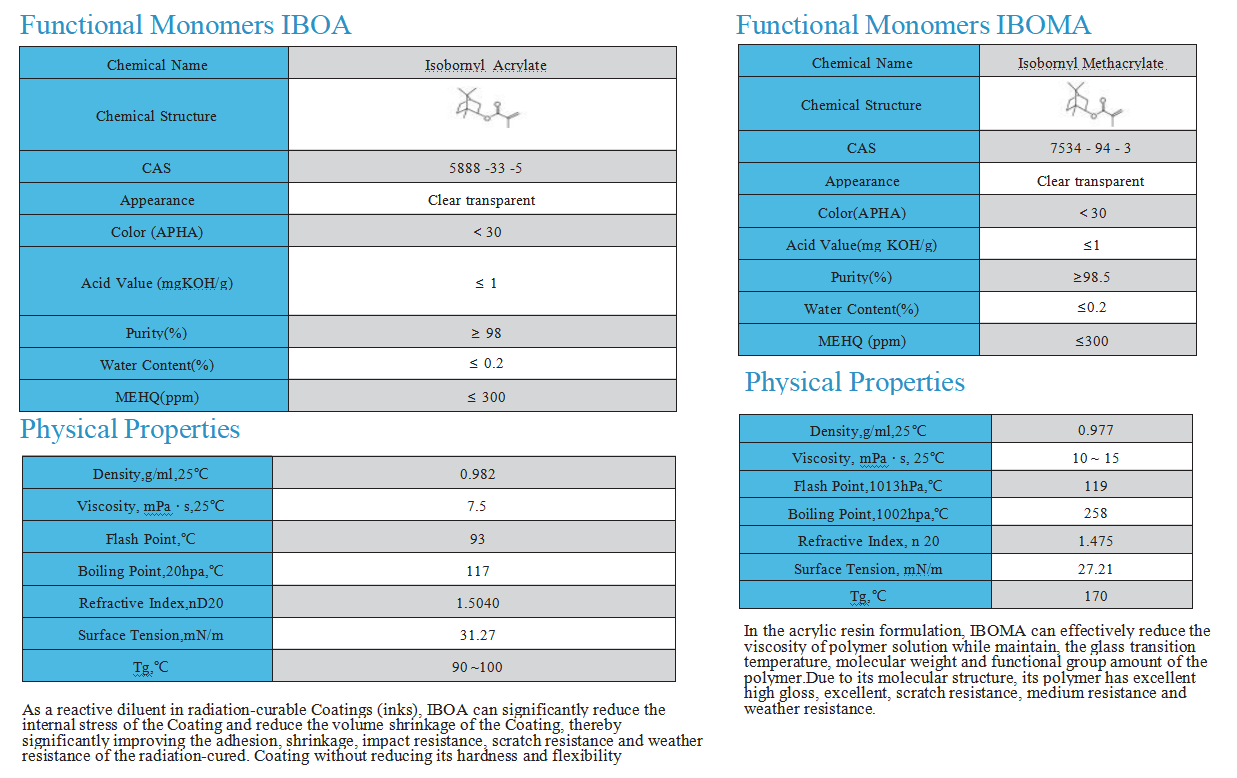 Functional Monomers IBOA

| Chemical Name | Isobornyl Acrylate |
|---|---|
| Chemical Structure | |
| CAS | 5888 -33 -5 |
| Appearance | Clear transparent |
| Color (APHA) | < 30 |
| Acid Value (mgKOH/g) | ≤ 1 |
| Purity(%) | ≥ 98 |
| Water Content(%) | ≤ 0.2 |
| MEHQ(ppm) | ≤ 300 |

Physical Properties

| Density,g/ml,25℃ | 0.982 |
|---|---|
| Viscosity, mPa · s,25℃ | 7.5 |
| Flash Point,℃ | 93 |
| Boiling Point,20hpa,℃ | 117 |
| Refractive Index,nD20 | 1.5040 |
| Surface Tension,mN/m | 31.27 |
| Tg,℃ | 90 ~100 |

As a reactive diluent in radiation-curable Coatings (inks), IBOA can significantly reduce the internal stress of the Coating and reduce the volume shrinkage of the Coating, thereby significantly improving the adhesion, shrinkage, impact resistance, scratch resistance and weather resistance of the radiation-cured. Coating without reducing its hardness and flexibility

Functional Monomers IBOMA

| Chemical Name | Isobornyl Methacrylate |
|---|---|
| Chemical Structure | |
| CAS | 7534 - 94 - 3 |
| Appearance | Clear transparent |
| Color(APHA) | < 30 |
| Acid Value(mg KOH/g) | ≤1 |
| Purity(%) | ≥98.5 |
| Water Content(%) | ≤0.2 |
| MEHQ (ppm) | ≤300 |

Physical Properties

| Density,g/ml,25℃ | 0.977 |
|---|---|
| Viscosity, mPa · s, 25℃ | 10 ~ 15 |
| Flash Point,1013hPa,℃ | 119 |
| Boiling Point,1002hpa,℃ | 258 |
| Refractive Index, n 20 | 1.475 |
| Surface Tension, mN/m | 27.21 |
| Tg,℃ | 170 |

In the acrylic resin formulation, IBOMA can effectively reduce the viscosity of polymer solution while maintain, the glass transition temperature, molecular weight and functional group amount of the polymer.Due to its molecular structure, its polymer has excellent high gloss, excellent, scratch resistance, medium resistance and weather resistance.